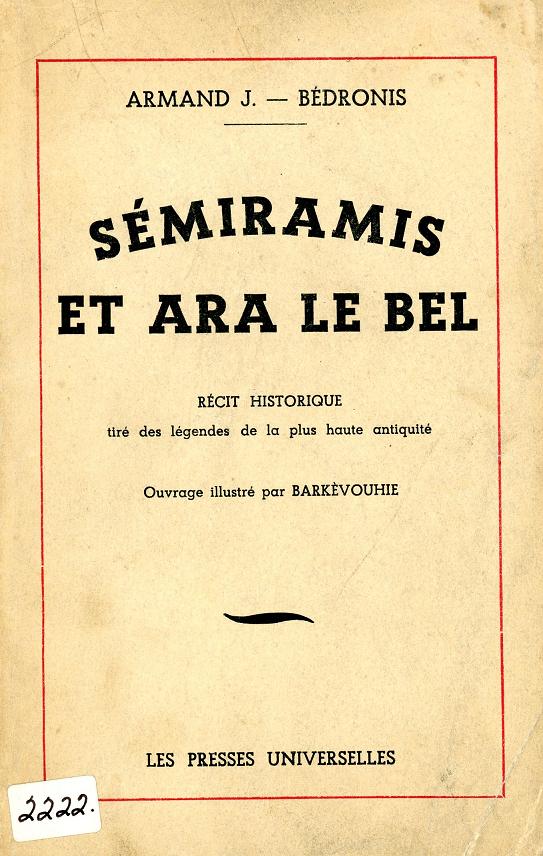 ARMAND J. — BÉDRONIS

SÉMIRAMIS
ET ARA LE BEL

RÉCIT HISTORIQUE
tiré des légendes de la plus haute antiquité

Ouvrage illustré par BARKÈVOUHIE

LES PRESSES UNIVERSELLES

2222.